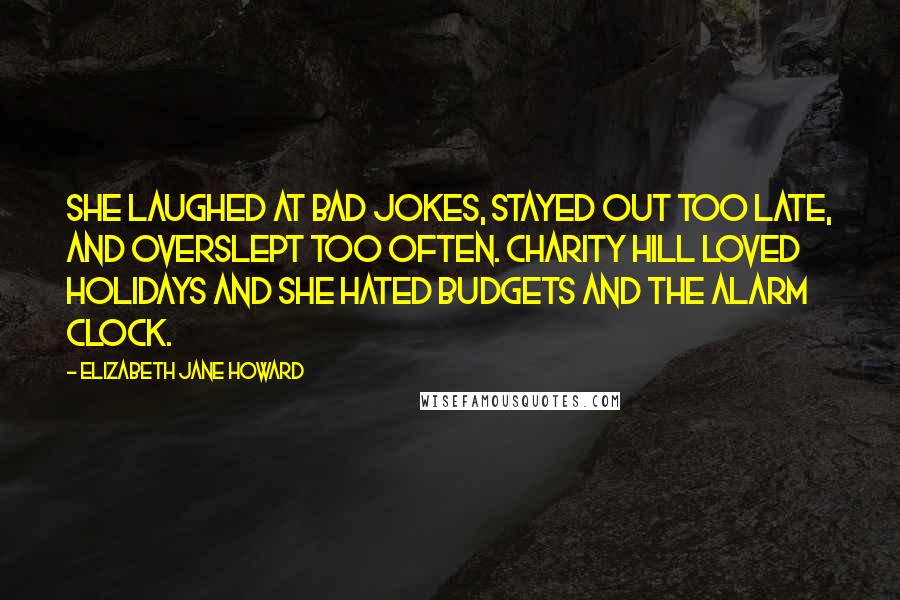 SHE LAUGHED AT BAD JOKES, STAYED OUT TOO LATE, AND OVERSLEPT TOO OFTEN. CHARITY HILL LOVED HOLIDAYS AND SHE HATED BUDGETS AND THE ALARM CLOCK.

- ELIZABETH JANE HOWARD

WISEFAMOUSQUOTES.COM